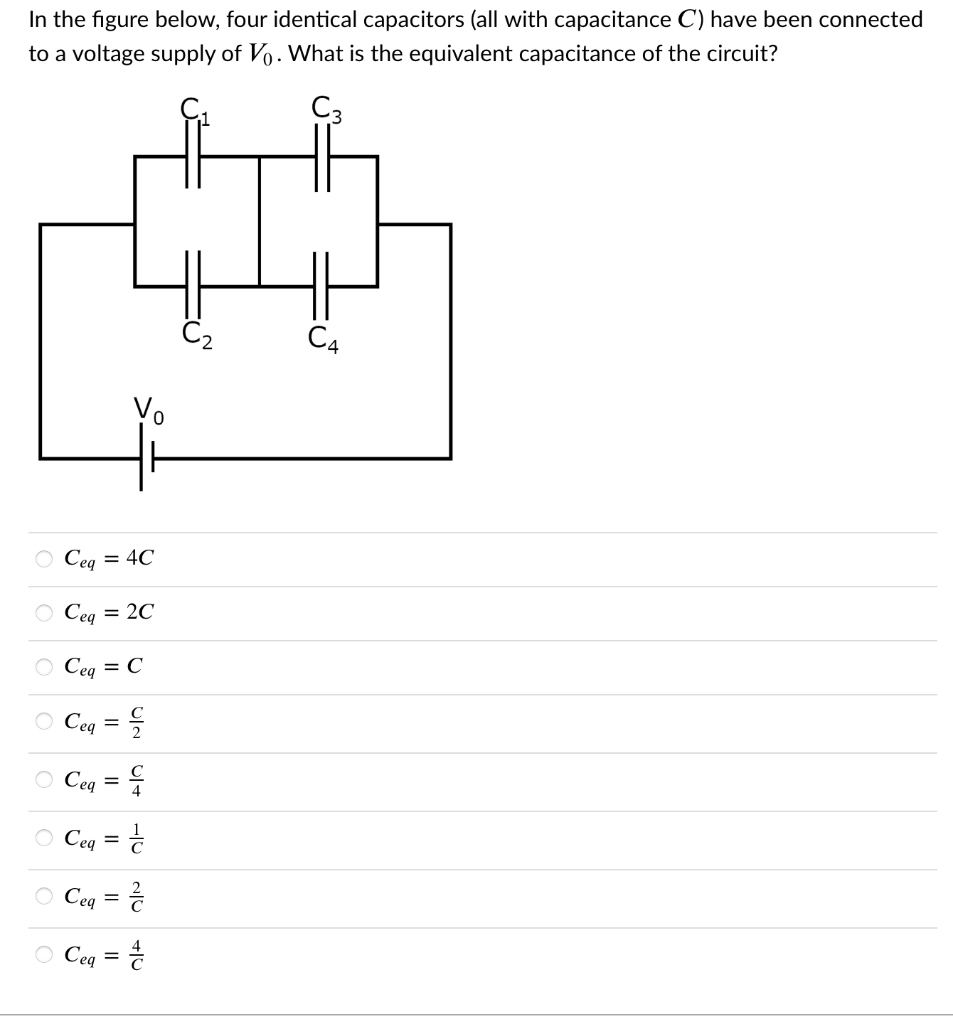 In the figure below, four identical capacitors (all with capacitance $C$) have been connected to a voltage supply of $V_0$. What is the equivalent capacitance of the circuit?

$C_1$ $C_3$

$C_2$ $C_4$

$V_0$

$C_{eq} = 4C$

$C_{eq} = 2C$

$C_{eq} = C$

$C_{eq} = \frac{C}{2}$

$C_{eq} = \frac{C}{4}$

$C_{eq} = \frac{1}{C}$

$C_{eq} = \frac{2}{C}$

$C_{eq} = \frac{4}{C}$